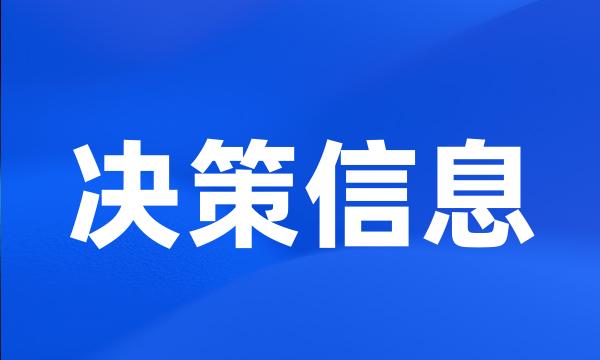 决策信息